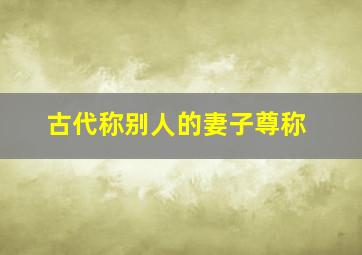 古代称别人的妻子尊称